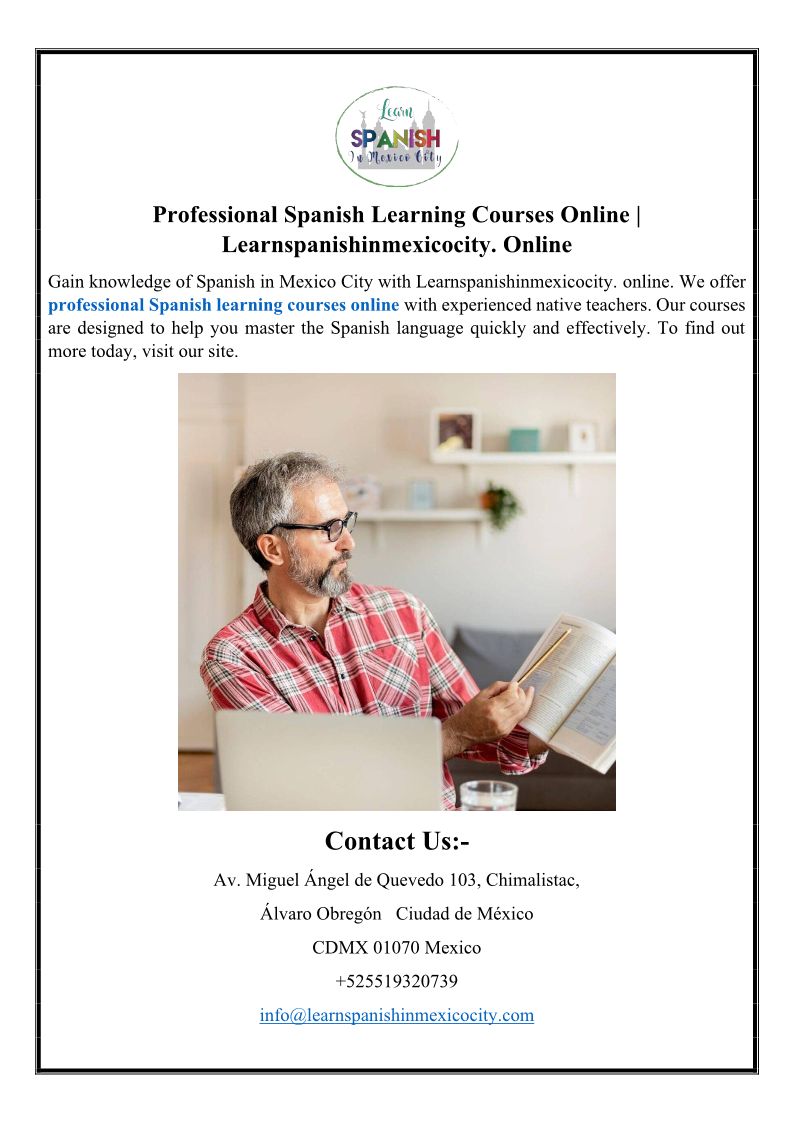 Learn
SPANISH
In Mexico City

Professional Spanish Learning Courses Online | Learnspanishinmexicocity. Online

Gain knowledge of Spanish in Mexico City with Learnspanishinmexicocity. online. We offer professional Spanish learning courses online with experienced native teachers. Our courses are designed to help you master the Spanish language quickly and effectively. To find out more today, visit our site.

Contact Us:-

Av. Miguel Ángel de Quevedo 103, Chimalistac,

Álvaro Obregón Ciudad de México

CDMX 01070 Mexico

+525519320739

info@learnspanishinmexicocity.com